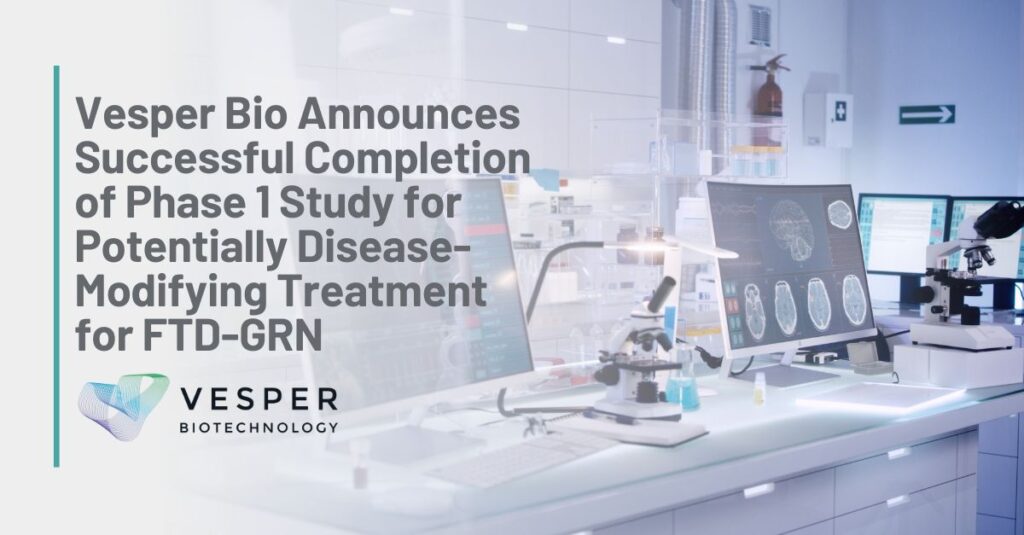 Vesper Bio Announces Successful Completion of Phase 1 Study for Potentially Disease-Modifying Treatment for FTD-GRN

VESPER
BIOTECHNOLOGY